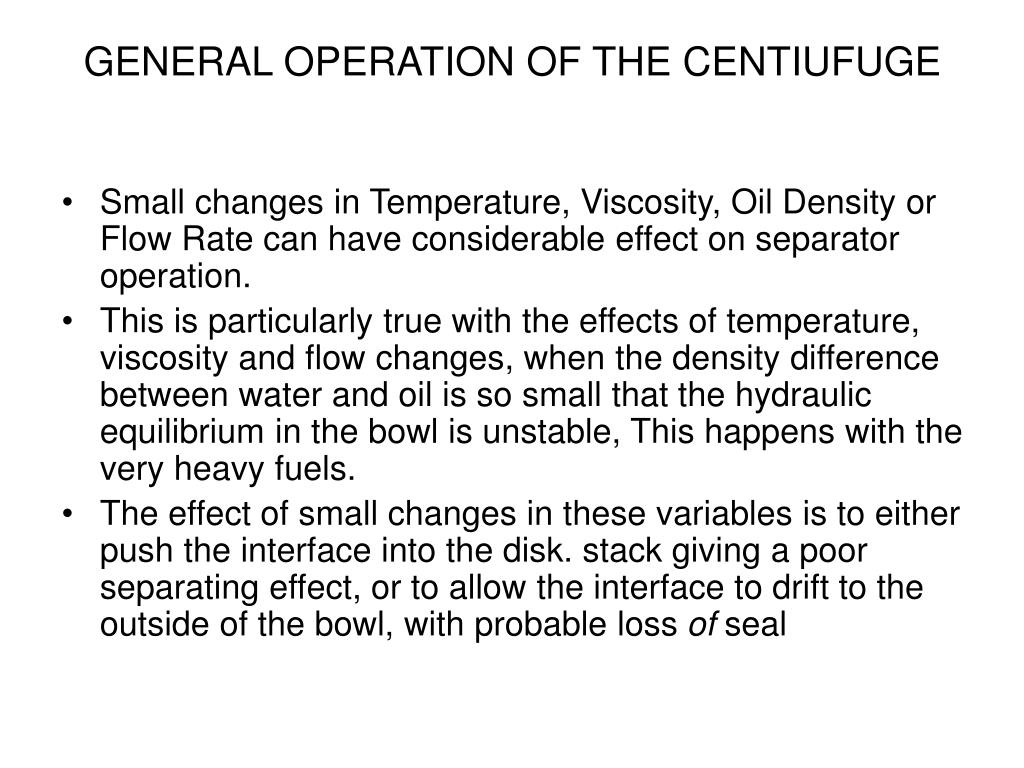 GENERAL OPERATION OF THE CENTIUFUGE

• Small changes in Temperature, Viscosity, Oil Density or Flow Rate can have considerable effect on separator operation.
• This is particularly true with the effects of temperature, viscosity and flow changes, when the density difference between water and oil is so small that the hydraulic equilibrium in the bowl is unstable, This happens with the very heavy fuels.
• The effect of small changes in these variables is to either push the interface into the disk. stack giving a poor separating effect, or to allow the interface to drift to the outside of the bowl, with probable loss of seal